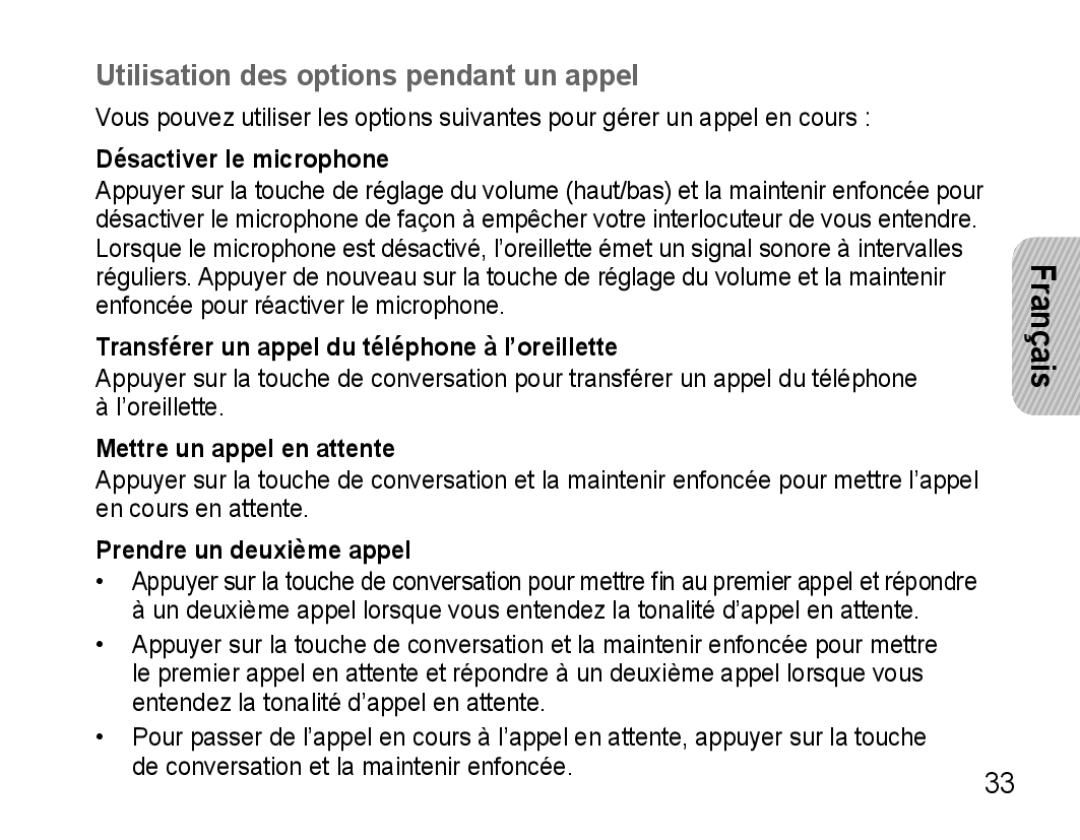 Utilisation des options pendant un appel

Vous pouvez utiliser les options suivantes pour gérer un appel en cours :

Désactiver le microphone

Appuyer sur la touche de réglage du volume (haut/bas) et la maintenir enfoncée pour désactiver le microphone de façon à empêcher votre interlocuteur de vous entendre. Lorsque le microphone est désactivé, l'oreillette émet un signal sonore à intervalles réguliers. Appuyer de nouveau sur la touche de réglage du volume et la maintenir enfoncée pour réactiver le microphone.

Transférer un appel du téléphone à l'oreillette

Appuyer sur la touche de conversation pour transférer un appel du téléphone à l'oreillette.

Mettre un appel en attente

Appuyer sur la touche de conversation et la maintenir enfoncée pour mettre l'appel en cours en attente.

Prendre un deuxième appel

• Appuyer sur la touche de conversation pour mettre fin au premier appel et répondre à un deuxième appel lorsque vous entendez la tonalité d'appel en attente.

• Appuyer sur la touche de conversation et la maintenir enfoncée pour mettre le premier appel en attente et répondre à un deuxième appel lorsque vous entendez la tonalité d'appel en attente.

• Pour passer de l'appel en cours à l'appel en attente, appuyer sur la touche de conversation et la maintenir enfoncée.

Français

33